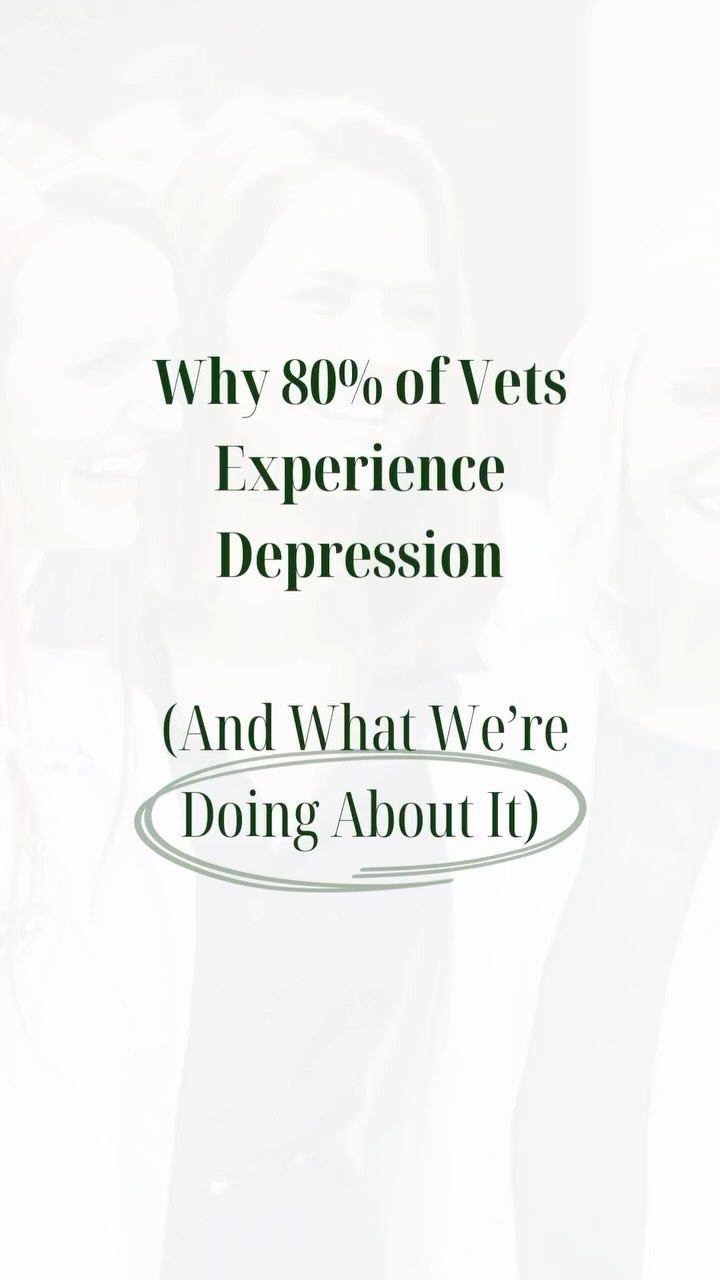 Why 80% of Vets Experience Depression

(And What We're Doing About It)